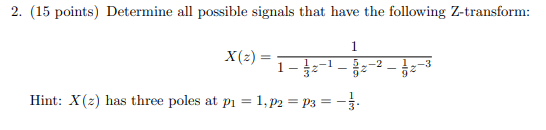 2. (15 points) Determine all possible signals that have the following Z-transform:

$$X(z) = \frac{1}{1 - \frac{1}{3}z^{-1} - \frac{5}{9}z^{-2} - \frac{1}{9}z^{-3}}$$

Hint: $X(z)$ has three poles at $p_1 = 1, p_2 = p_3 = -\frac{1}{3}$.